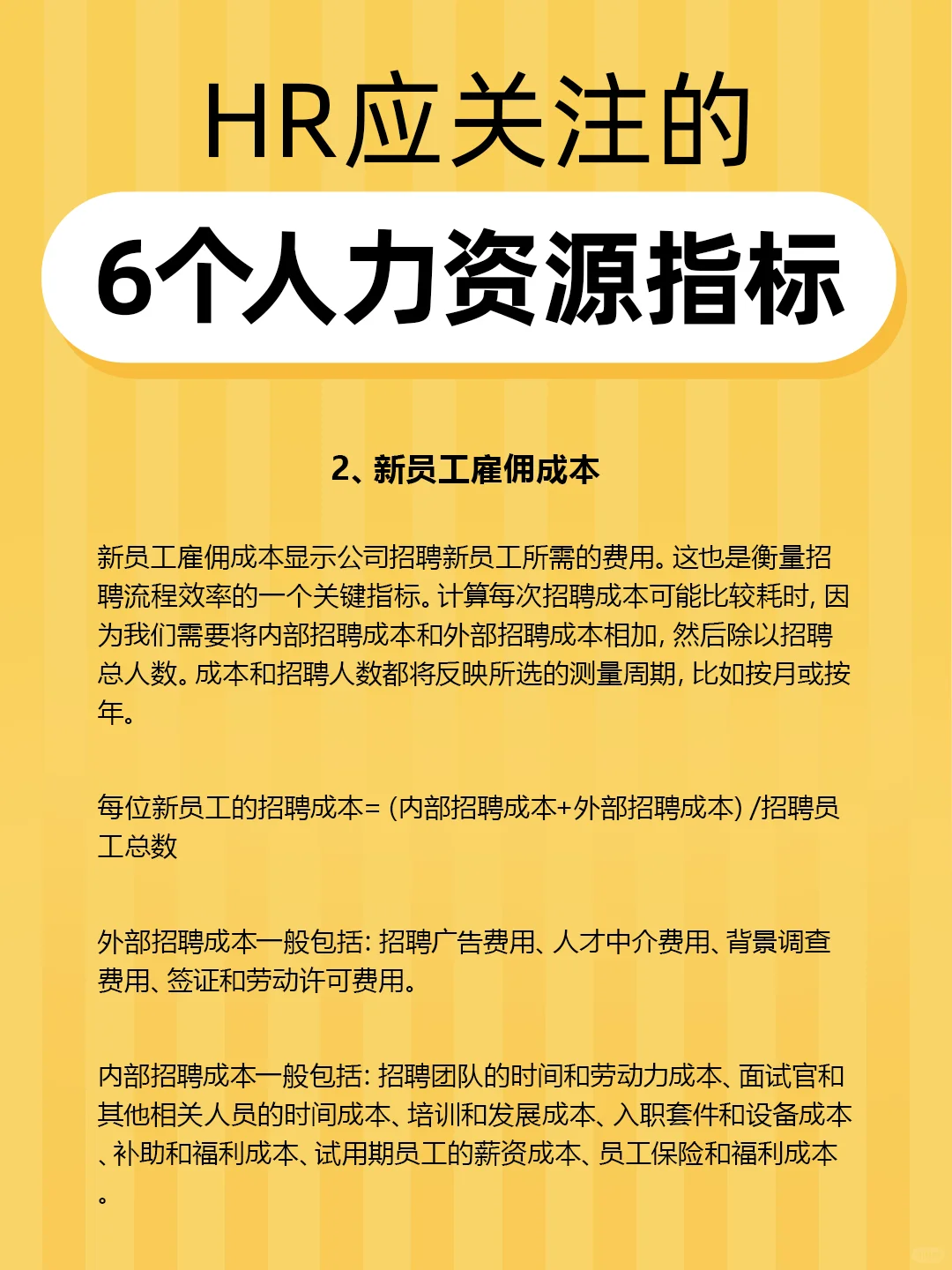 HR应关注的

6个人力资源指标

2、新员工雇佣成本

新员工雇佣成本显示公司招聘新员工所需的费用。这也是衡量招聘流程效率的一个关键指标。计算每次招聘成本可能比较耗时，因为我们需要将内部招聘成本和外部招聘成本相加，然后除以招聘总人数。成本和招聘人数都将反映所选的测量周期，比如按月或按年。

每位新员工的招聘成本=（内部招聘成本+外部招聘成本）/招聘员工总数

外部招聘成本一般包括：招聘广告费用、人才中介费用、背景调查费用、签证和劳动许可费用。

内部招聘成本一般包括：招聘团队的时间和劳动力成本、面试官和其他相关人员的时间成本、培训和发展成本、入职套件和设备成本、补助和福利成本、试用期员工的薪资成本、员工保险和福利成本。